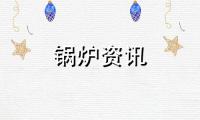 锅炉资讯